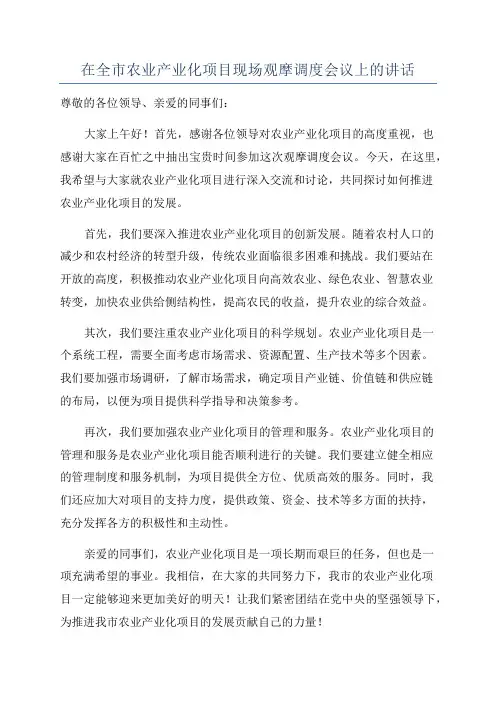 在全市农业产业化项目现场观摩调度会议上的讲话

尊敬的各位领导、亲爱的同事们：

大家上午好！首先，感谢各位领导对农业产业化项目的高度重视，也感谢大家在百忙之中抽出宝贵时间参加这次观摩调度会议。今天，在这里，我希望与大家就农业产业化项目进行深入交流和讨论，共同探讨如何推进农业产业化项目的发展。

首先，我们要深入推进农业产业化项目的创新发展。随着农村人口的减少和农村经济的转型升级，传统农业面临很多困难和挑战。我们要站在开放的高度，积极推动农业产业化项目向高效农业、绿色农业、智慧农业转变，加快农业供给侧结构性，提高农民的收益，提升农业的综合效益。

其次，我们要注重农业产业化项目的科学规划。农业产业化项目是一个系统工程，需要全面考虑市场需求、资源配置、生产技术等多个因素。我们要加强市场调研，了解市场需求，确定项目产业链、价值链和供应链的布局，以便为项目提供科学指导和决策参考。

再次，我们要加强农业产业化项目的管理和服务。农业产业化项目的管理和服务是农业产业化项目能否顺利进行的关键。我们要建立健全相应的管理制度和服务机制，为项目提供全方位、优质高效的服务。同时，我们还应加大对项目的支持力度，提供政策、资金、技术等多方面的扶持，充分发挥各方的积极性和主动性。

亲爱的同事们，农业产业化项目是一项长期而艰巨的任务，但也是一项充满希望的事业。我相信，在大家的共同努力下，我市的农业产业化项目一定能够迎来更加美好的明天！让我们紧密团结在党中央的坚强领导下，为推进我市农业产业化项目的发展贡献自己的力量！